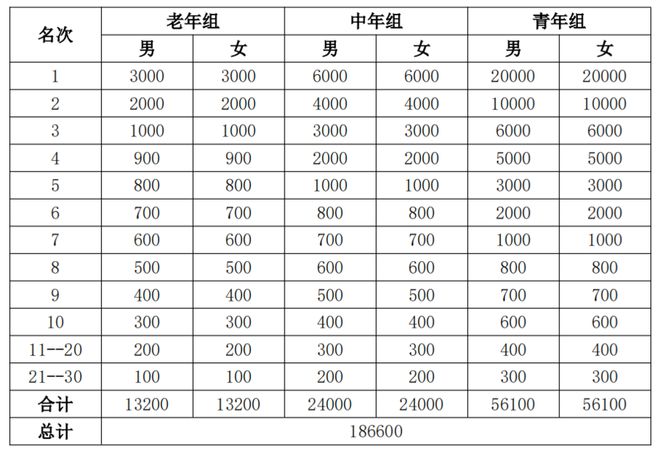 | 名次 | 老年组 | | 中年组 | | 青年组 | |
|---|---|---|---|---|---|---|
| | 男 | 女 | 男 | 女 | 男 | 女 |
| 1 | 3000 | 3000 | 6000 | 6000 | 20000 | 20000 |
| 2 | 2000 | 2000 | 4000 | 4000 | 10000 | 10000 |
| 3 | 1000 | 1000 | 3000 | 3000 | 6000 | 6000 |
| 4 | 900 | 900 | 2000 | 2000 | 5000 | 5000 |
| 5 | 800 | 800 | 1000 | 1000 | 3000 | 3000 |
| 6 | 700 | 700 | 800 | 800 | 2000 | 2000 |
| 7 | 600 | 600 | 700 | 700 | 1000 | 1000 |
| 8 | 500 | 500 | 600 | 600 | 800 | 800 |
| 9 | 400 | 400 | 500 | 500 | 700 | 700 |
| 10 | 300 | 300 | 400 | 400 | 600 | 600 |
| 11--20 | 200 | 200 | 300 | 300 | 400 | 400 |
| 21--30 | 100 | 100 | 200 | 200 | 300 | 300 |
| 合计 | 13200 | 13200 | 24000 | 24000 | 56100 | 56100 |
| 总计 | 186600 | | | | | |